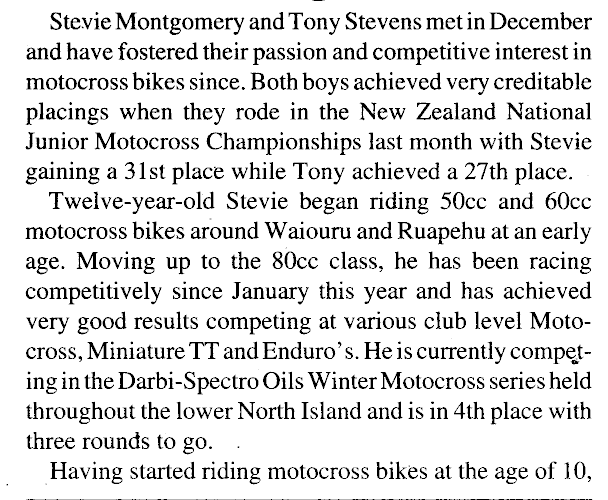 Stevie Montgomery and Tony Stevens met in December and have fostered their passion and competitive interest in motocross bikes since. Both boys achieved very creditable placings when they rode in the New Zealand National Junior Motocross Championships last month with Stevie gaining a 31st place while Tony achieved a 27th place.

Twelve-year-old Stevie began riding 50cc and 60cc motocross bikes around Waiouru and Ruapehu at an early age. Moving up to the 80cc class, he has been racing competitively since January this year and has achieved very good results competing at various club level Motocross, Miniature TT and Enduro's. He is currently competing in the Darbi-Spectro Oils Winter Motocross series held throughout the lower North Island and is in 4th place with three rounds to go.

Having started riding motocross bikes at the age of 10,